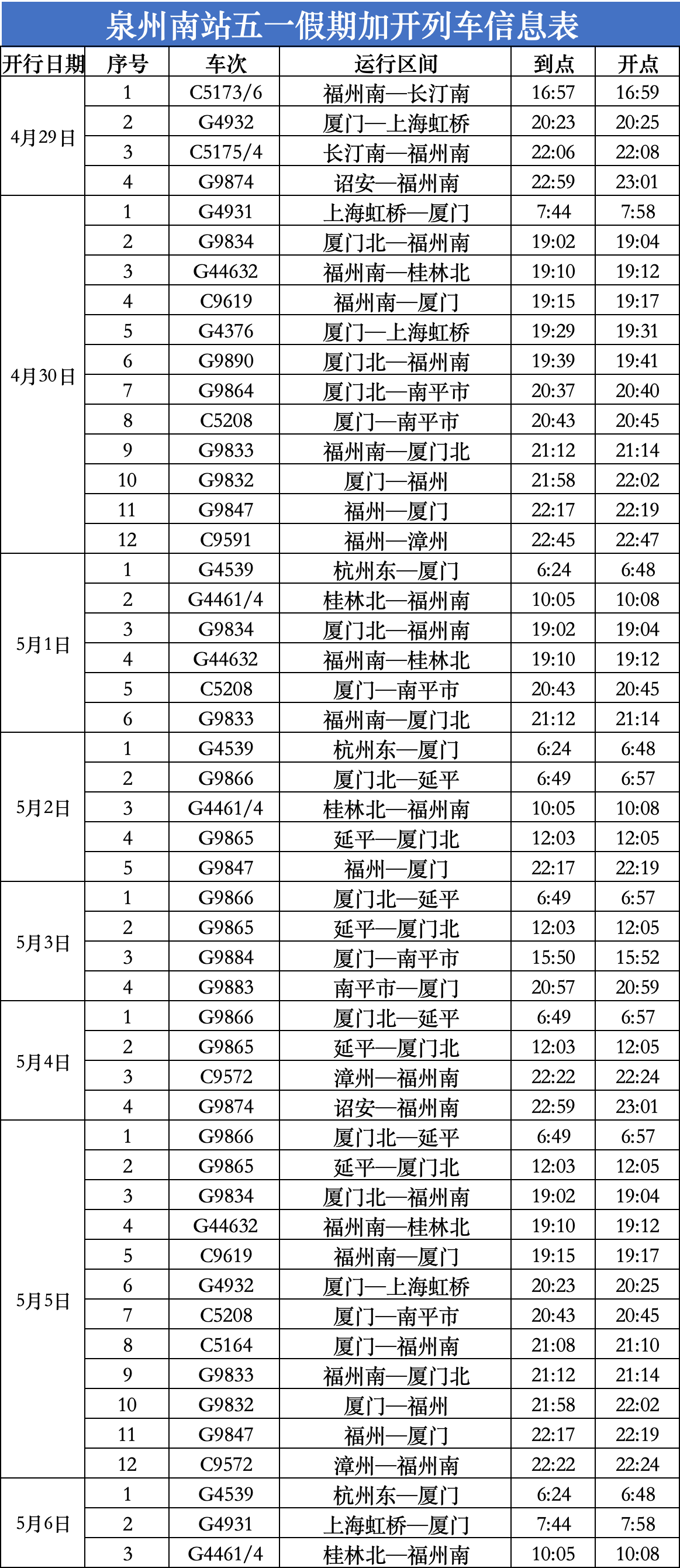 泉州南站五一假期加开列车信息表

| 开行日期 | 序号 | 车次 | 运行区间 | 到点 | 开点 |
|---|---|---|---|---|---|
| 4月29日 | 1 | C5173/6 | 福州南—长汀南 | 16:57 | 16:59 |
| | 2 | G4932 | 厦门—上海虹桥 | 20:23 | 20:25 |
| | 3 | C5175/4 | 长汀南—福州南 | 22:06 | 22:08 |
| | 4 | G9874 | 诏安—福州南 | 22:59 | 23:01 |
| 4月30日 | 1 | G4931 | 上海虹桥—厦门 | 7:44 | 7:58 |
| | 2 | G9834 | 厦门北—福州南 | 19:02 | 19:04 |
| | 3 | G44632 | 福州南—桂林北 | 19:10 | 19:12 |
| | 4 | C9619 | 福州南—厦门 | 19:15 | 19:17 |
| | 5 | G4376 | 厦门—上海虹桥 | 19:29 | 19:31 |
| | 6 | G9890 | 厦门北—福州南 | 19:39 | 19:41 |
| | 7 | G9864 | 厦门北—南平市 | 20:37 | 20:40 |
| | 8 | C5208 | 厦门—南平市 | 20:43 | 20:45 |
| | 9 | G9833 | 福州南—厦门北 | 21:12 | 21:14 |
| | 10 | G9832 | 厦门—福州 | 21:58 | 22:02 |
| | 11 | G9847 | 福州—厦门 | 22:17 | 22:19 |
| | 12 | C9591 | 福州—漳州 | 22:45 | 22:47 |
| 5月1日 | 1 | G4539 | 杭州东—厦门 | 6:24 | 6:48 |
| | 2 | G4461/4 | 桂林北—福州南 | 10:05 | 10:08 |
| | 3 | G9834 | 厦门北—福州南 | 19:02 | 19:04 |
| | 4 | G44632 | 福州南—桂林北 | 19:10 | 19:12 |
| | 5 | C5208 | 厦门—南平市 | 20:43 | 20:45 |
| | 6 | G9833 | 福州南—厦门北 | 21:12 | 21:14 |
| 5月2日 | 1 | G4539 | 杭州东—厦门 | 6:24 | 6:48 |
| | 2 | G9866 | 厦门北—延平 | 6:49 | 6:57 |
| | 3 | G4461/4 | 桂林北—福州南 | 10:05 | 10:08 |
| | 4 | G9865 | 延平—厦门北 | 12:03 | 12:05 |
| | 5 | G9847 | 福州—厦门 | 22:17 | 22:19 |
| 5月3日 | 1 | G9866 | 厦门北—延平 | 6:49 | 6:57 |
| | 2 | G9865 | 延平—厦门北 | 12:03 | 12:05 |
| | 3 | G9884 | 厦门—南平市 | 15:50 | 15:52 |
| | 4 | G9883 | 南平市—厦门 | 20:57 | 20:59 |
| 5月4日 | 1 | G9866 | 厦门北—延平 | 6:49 | 6:57 |
| | 2 | G9865 | 延平—厦门北 | 12:03 | 12:05 |
| | 3 | C9572 | 漳州—福州南 | 22:22 | 22:24 |
| | 4 | G9874 | 诏安—福州南 | 22:59 | 23:01 |
| 5月5日 | 1 | G9866 | 厦门北—延平 | 6:49 | 6:57 |
| | 2 | G9865 | 延平—厦门北 | 12:03 | 12:05 |
| | 3 | G9834 | 厦门北—福州南 | 19:02 | 19:04 |
| | 4 | G44632 | 福州南—桂林北 | 19:10 | 19:12 |
| | 5 | C9619 | 福州南—厦门 | 19:15 | 19:17 |
| | 6 | G4932 | 厦门—上海虹桥 | 20:23 | 20:25 |
| | 7 | C5208 | 厦门—南平市 | 20:43 | 20:45 |
| | 8 | C5164 | 厦门—福州南 | 21:08 | 21:10 |
| | 9 | G9833 | 福州南—厦门北 | 21:12 | 21:14 |
| | 10 | G9832 | 厦门—福州 | 21:58 | 22:02 |
| | 11 | G9847 | 福州—厦门 | 22:17 | 22:19 |
| | 12 | C9572 | 漳州—福州南 | 22:22 | 22:24 |
| 5月6日 | 1 | G4539 | 杭州东—厦门 | 6:24 | 6:48 |
| | 2 | G4931 | 上海虹桥—厦门 | 7:44 | 7:58 |
| | 3 | G4461/4 | 桂林北—福州南 | 10:05 | 10:08 |